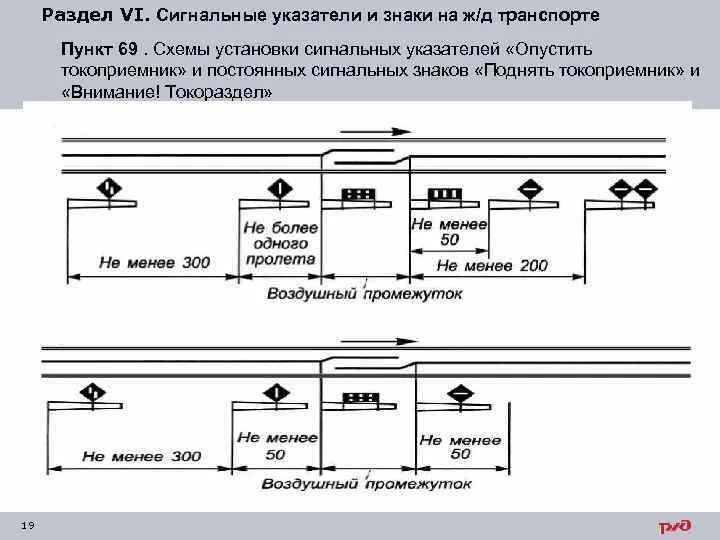 Раздел VI. Сигнальные указатели и знаки на ж/д транспорте

Пункт 69 . Схемы установки сигнальных указателей «Опустить токоприемник» и постоянных сигнальных знаков «Поднять токоприемник» и «Внимание! Токораздел»

Не менее 300

Не более одного пролета

Не менее 50

Не менее 200

Воздушный промежуток

Не менее 300

Не менее 50

Не менее 50

Воздушный промежуток

19

РЖД